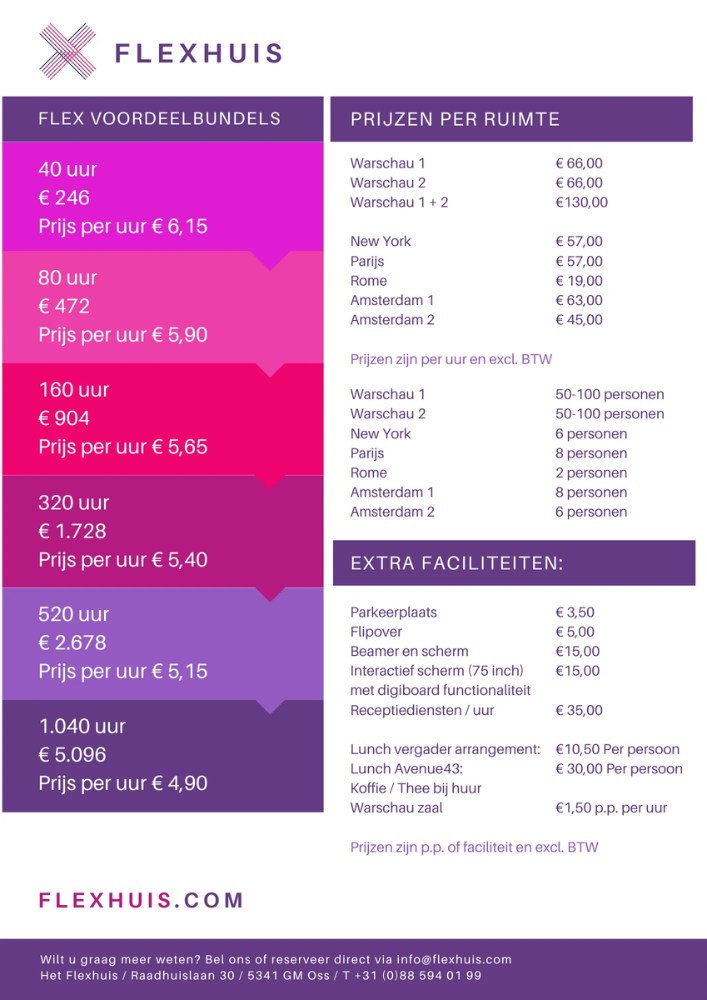 FLEXHUIS

FLEX VOORDEELBUNDELS

40 uur
€ 246
Prijs per uur € 6,15

80 uur
€ 472
Prijs per uur € 5,90

160 uur
€ 904
Prijs per uur € 5,65

320 uur
€ 1.728
Prijs per uur € 5,40

520 uur
€ 2.678
Prijs per uur € 5,15

1.040 uur
€ 5.096
Prijs per uur € 4,90

PRIJZEN PER RUIMTE

| | |
|---|---|
| Warschau 1 | € 66,00 |
| Warschau 2 | € 66,00 |
| Warschau 1 + 2 | €130,00 |
| New York | € 57,00 |
| Parijs | € 57,00 |
| Rome | € 19,00 |
| Amsterdam 1 | € 63,00 |
| Amsterdam 2 | € 45,00 |

Prijzen zijn per uur en excl. BTW

| | |
|---|---|
| Warschau 1 | 50-100 personen |
| Warschau 2 | 50-100 personen |
| New York | 6 personen |
| Parijs | 8 personen |
| Rome | 2 personen |
| Amsterdam 1 | 8 personen |
| Amsterdam 2 | 6 personen |

EXTRA FACILITEITEN:

| | |
|---|---|
| Parkeerplaats | € 3,50 |
| Flipover | € 5,00 |
| Beamer en scherm | €15,00 |
| Interactief scherm (75 inch) met digiboard functionaliteit | €15,00 |
| Receptiediensten / uur | € 35,00 |
| Lunch vergader arrangement: | €10,50 Per persoon |
| Lunch Avenue43: | € 30,00 Per persoon |
| Koffie / Thee bij huur Warschau zaal | €1,50 p.p. per uur |

Prijzen zijn p.p. of faciliteit en excl. BTW

FLEXHUIS.COM

Wilt u graag meer weten? Bel ons of reserveer direct via info@flexhuis.com
Het Flexhuis / Raadhuislaan 30 / 5341 GM Oss / T +31 (0)88 594 01 99